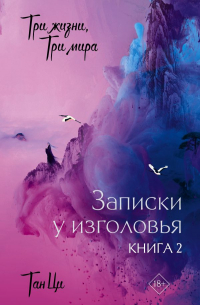 Три жизни,
Три мира

Записки
у изголовья
КНИГА 2

Тан Ци

18+